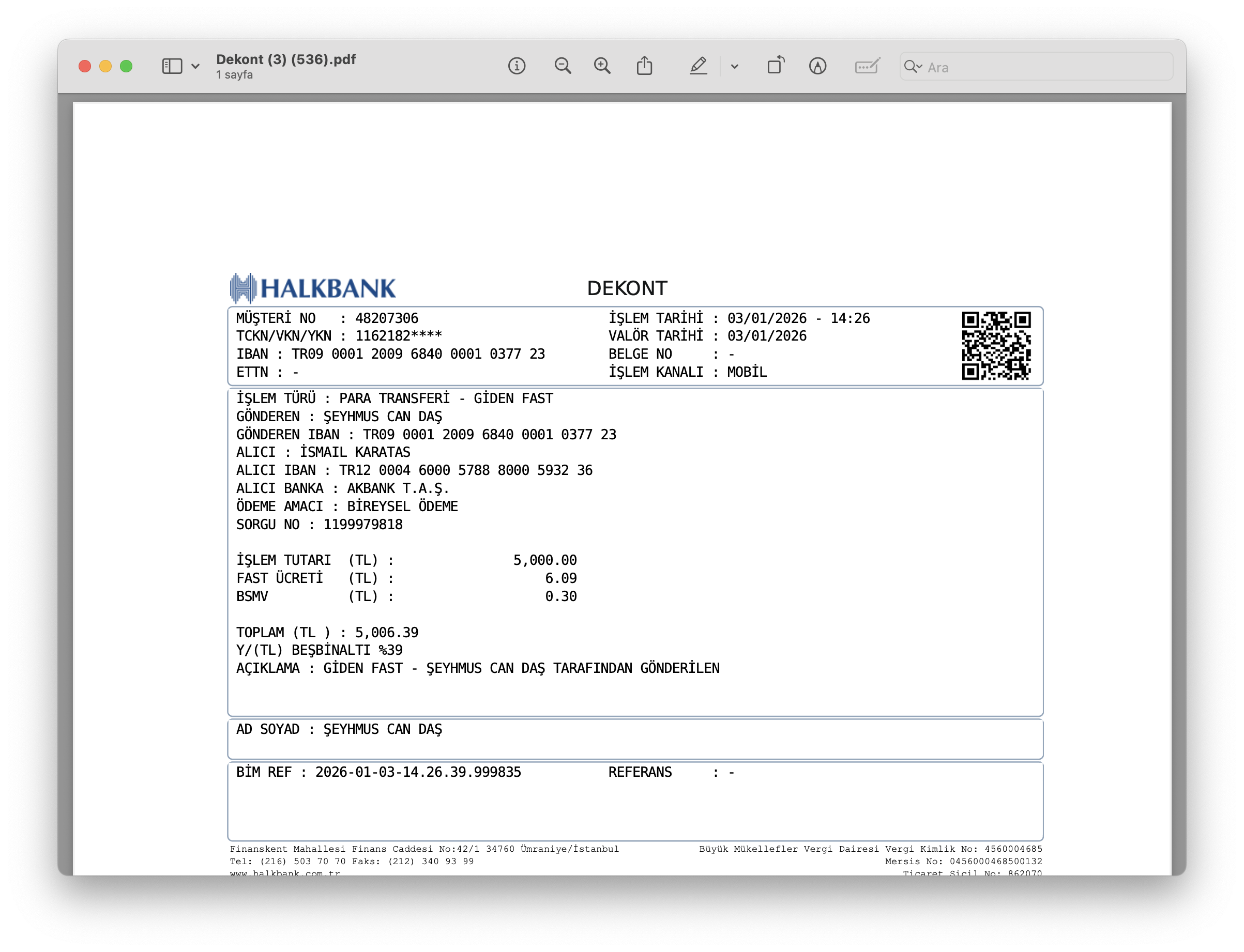 Dekont (3) (536).pdf
1 sayfa

Ara

HALKBANK

DEKONT

MÜŞTERİ NO : 48207306
TCKN/VKN/YKN : 1162182****
IBAN : TR09 0001 2009 6840 0001 0377 23
ETTN : -

İŞLEM TARİHİ : 03/01/2026 - 14:26
VALÖR TARİHİ : 03/01/2026
BELGE NO : -
İŞLEM KANALI : MOBİL

İŞLEM TÜRÜ : PARA TRANSFERİ - GİDEN FAST
GÖNDEREN : ŞEYHMUS CAN DAŞ
GÖNDEREN IBAN : TR09 0001 2009 6840 0001 0377 23
ALICI : İSMAIL KARATAS
ALICI IBAN : TR12 0004 6000 5788 8000 5932 36
ALICI BANKA : AKBANK T.A.Ş.
ÖDEME AMACI : BİREYSEL ÖDEME
SORGU NO : 1199979818

İŞLEM TUTARI (TL) : 5,000.00
FAST ÜCRETİ (TL) : 6.09
BSMV (TL) : 0.30

TOPLAM (TL ) : 5,006.39
Y/(TL) BEŞBİNALTI %39
AÇIKLAMA : GİDEN FAST - ŞEYHMUS CAN DAŞ TARAFINDAN GÖNDERİLEN

AD SOYAD : ŞEYHMUS CAN DAŞ

BİM REF : 2026-01-03-14.26.39.999835 REFERANS : -

Finanskent Mahallesi Finans Caddesi No:42/1 34760 Ümraniye/İstanbul
Tel: (216) 503 70 70 Faks: (212) 340 93 99
www.halkbank.com.tr

Büyük Mükellefler Vergi Dairesi Vergi Kimlik No: 4560004685
Mersis No: 0456000468500132
Ticaret Sicil No: 862070